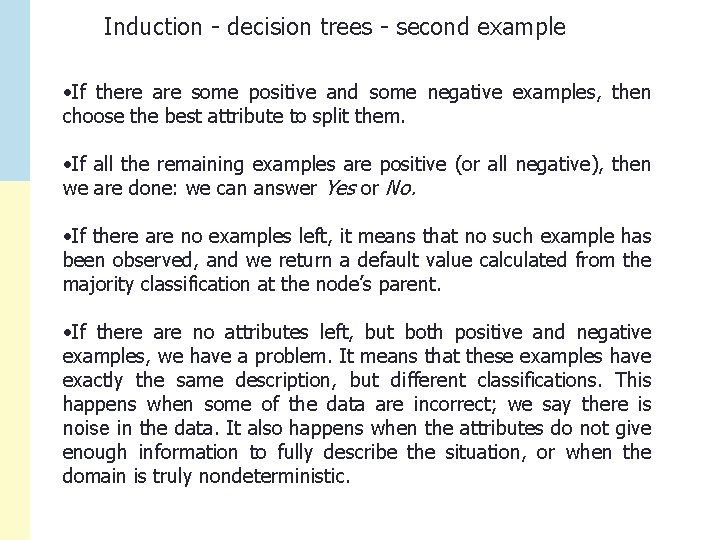 Induction - decision trees - second example

•If there are some positive and some negative examples, then choose the best attribute to split them.

•If all the remaining examples are positive (or all negative), then we are done: we can answer Yes or No.

•If there are no examples left, it means that no such example has been observed, and we return a default value calculated from the majority classification at the node's parent.

•If there are no attributes left, but both positive and negative examples, we have a problem. It means that these examples have exactly the same description, but different classifications. This happens when some of the data are incorrect; we say there is noise in the data. It also happens when the attributes do not give enough information to fully describe the situation, or when the domain is truly nondeterministic.